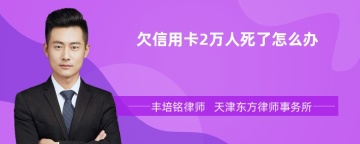 欠信用卡2万人死了怎么办

丰培铭律师　天津东方律师事务所